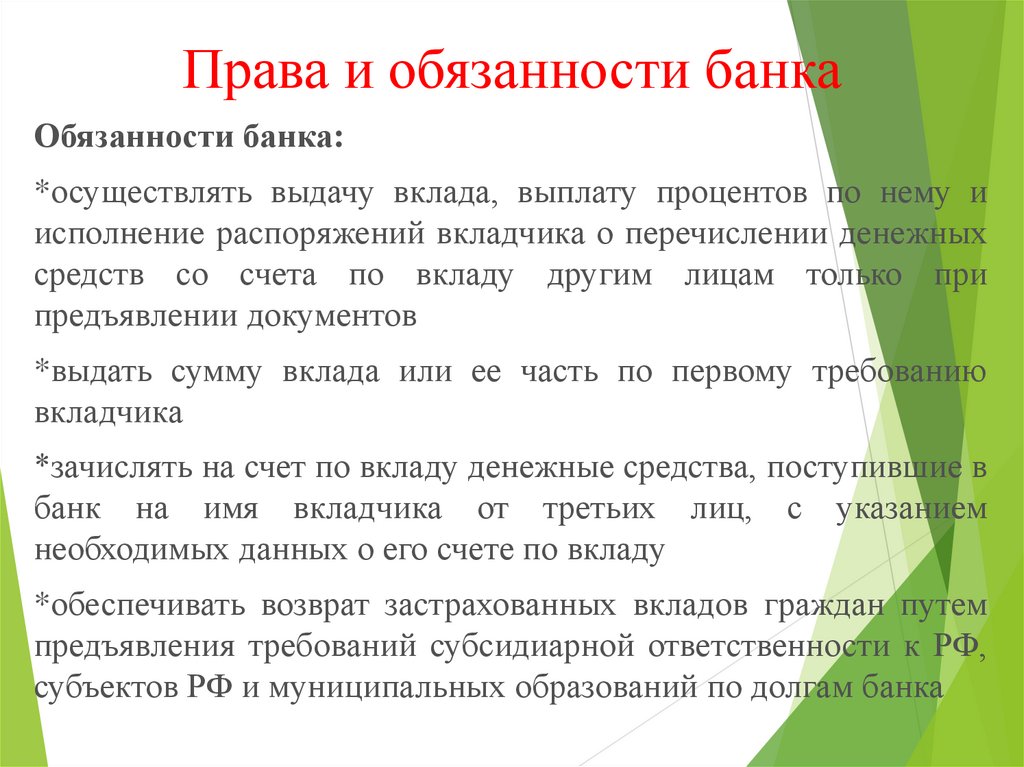 Права и обязанности банка

Обязанности банка:

*осуществлять выдачу вклада, выплату процентов по нему и исполнение распоряжений вкладчика о перечислении денежных средств со счета по вкладу другим лицам только при предъявлении документов

*выдать сумму вклада или ее часть по первому требованию вкладчика

*зачислять на счет по вкладу денежные средства, поступившие в банк на имя вкладчика от третьих лиц, с указанием необходимых данных о его счете по вкладу

*обеспечивать возврат застрахованных вкладов граждан путем предъявления требований субсидиарной ответственности к РФ, субъектов РФ и муниципальных образований по долгам банка